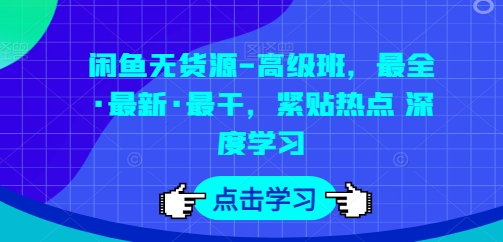 闲鱼无货源-高级班，最全·最新·最干，紧贴热点 深度学习

点击学习